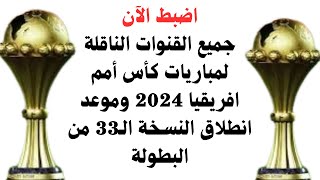 اضبط الآن

جميع القنوات الناقلة لمباريات كأس أمم افريقيا 2024 وموعد انطلاق النسخة الـ33 من البطولة